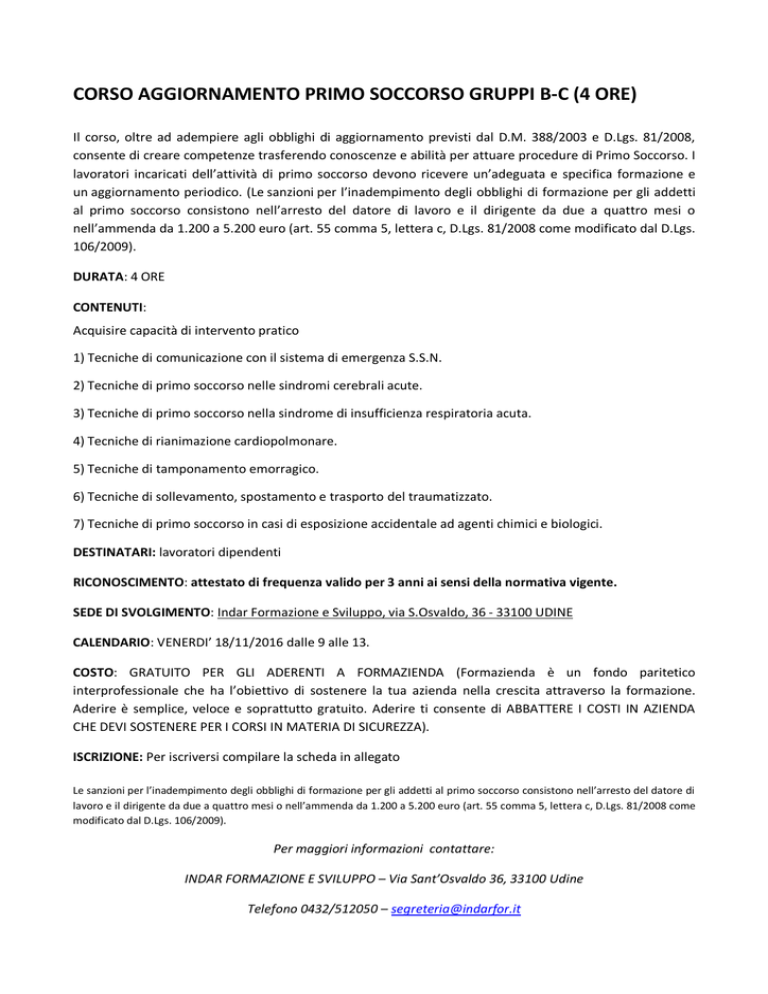 CORSO AGGIORNAMENTO PRIMO SOCCORSO GRUPPI B-C (4 ORE)

Il corso, oltre ad adempiere agli obblighi di aggiornamento previsti dal D.M. 388/2003 e D.Lgs. 81/2008, consente di creare competenze trasferendo conoscenze e abilità per attuare procedure di Primo Soccorso. I lavoratori incaricati dell'attività di primo soccorso devono ricevere un'adeguata e specifica formazione e un aggiornamento periodico. (Le sanzioni per l'inadempimento degli obblighi di formazione per gli addetti al primo soccorso consistono nell'arresto del datore di lavoro e il dirigente da due a quattro mesi o nell'ammenda da 1.200 a 5.200 euro (art. 55 comma 5, lettera c, D.Lgs. 81/2008 come modificato dal D.Lgs. 106/2009).

DURATA: 4 ORE

CONTENUTI:

Acquisire capacità di intervento pratico

1) Tecniche di comunicazione con il sistema di emergenza S.S.N.

2) Tecniche di primo soccorso nelle sindromi cerebrali acute.

3) Tecniche di primo soccorso nella sindrome di insufficienza respiratoria acuta.

4) Tecniche di rianimazione cardiopolmonare.

5) Tecniche di tamponamento emorragico.

6) Tecniche di sollevamento, spostamento e trasporto del traumatizzato.

7) Tecniche di primo soccorso in casi di esposizione accidentale ad agenti chimici e biologici.

DESTINATARI: lavoratori dipendenti

RICONOSCIMENTO: attestato di frequenza valido per 3 anni ai sensi della normativa vigente.

SEDE DI SVOLGIMENTO: Indar Formazione e Sviluppo, via S.Osvaldo, 36 - 33100 UDINE

CALENDARIO: VENERDI' 18/11/2016 dalle 9 alle 13.

COSTO: GRATUITO PER GLI ADERENTI A FORMAZIENDA (Formazienda è un fondo paritetico interprofessionale che ha l'obiettivo di sostenere la tua azienda nella crescita attraverso la formazione. Aderire è semplice, veloce e soprattutto gratuito. Aderire ti consente di ABBATTERE I COSTI IN AZIENDA CHE DEVI SOSTENERE PER I CORSI IN MATERIA DI SICUREZZA).

ISCRIZIONE: Per iscriversi compilare la scheda in allegato

Le sanzioni per l'inadempimento degli obblighi di formazione per gli addetti al primo soccorso consistono nell'arresto del datore di lavoro e il dirigente da due a quattro mesi o nell'ammenda da 1.200 a 5.200 euro (art. 55 comma 5, lettera c, D.Lgs. 81/2008 come modificato dal D.Lgs. 106/2009).

Per maggiori informazioni contattare:

INDAR FORMAZIONE E SVILUPPO – Via Sant'Osvaldo 36, 33100 Udine

Telefono 0432/512050 – segreteria@indarfor.it